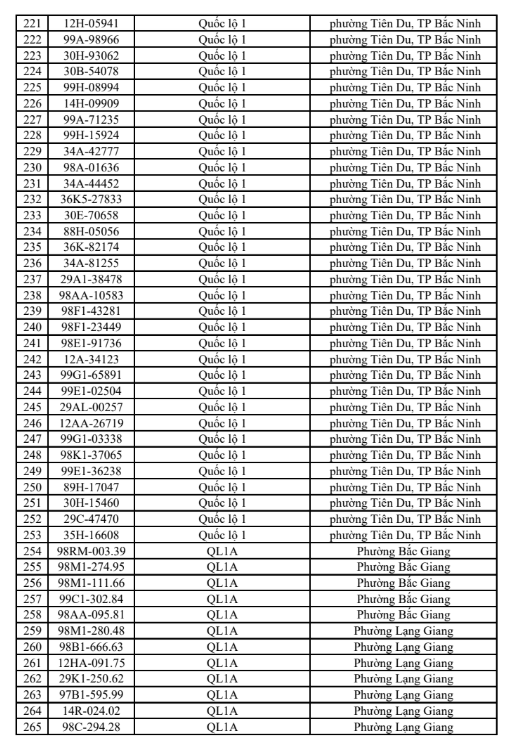 | 221 | 12H-05941 | Quốc lộ 1 | phường Tiên Du, TP Bắc Ninh |
|---|---|---|---|
| 222 | 99A-98966 | Quốc lộ 1 | phường Tiên Du, TP Bắc Ninh |
| 223 | 30H-93062 | Quốc lộ 1 | phường Tiên Du, TP Bắc Ninh |
| 224 | 30B-54078 | Quốc lộ 1 | phường Tiên Du, TP Bắc Ninh |
| 225 | 99H-08994 | Quốc lộ 1 | phường Tiên Du, TP Bắc Ninh |
| 226 | 14H-09909 | Quốc lộ 1 | phường Tiên Du, TP Bắc Ninh |
| 227 | 99A-71235 | Quốc lộ 1 | phường Tiên Du, TP Bắc Ninh |
| 228 | 99H-15924 | Quốc lộ 1 | phường Tiên Du, TP Bắc Ninh |
| 229 | 34A-42777 | Quốc lộ 1 | phường Tiên Du, TP Bắc Ninh |
| 230 | 98A-01636 | Quốc lộ 1 | phường Tiên Du, TP Bắc Ninh |
| 231 | 34A-44452 | Quốc lộ 1 | phường Tiên Du, TP Bắc Ninh |
| 232 | 36K5-27833 | Quốc lộ 1 | phường Tiên Du, TP Bắc Ninh |
| 233 | 30E-70658 | Quốc lộ 1 | phường Tiên Du, TP Bắc Ninh |
| 234 | 88H-05056 | Quốc lộ 1 | phường Tiên Du, TP Bắc Ninh |
| 235 | 36K-82174 | Quốc lộ 1 | phường Tiên Du, TP Bắc Ninh |
| 236 | 34A-81255 | Quốc lộ 1 | phường Tiên Du, TP Bắc Ninh |
| 237 | 29A1-38478 | Quốc lộ 1 | phường Tiên Du, TP Bắc Ninh |
| 238 | 98AA-10583 | Quốc lộ 1 | phường Tiên Du, TP Bắc Ninh |
| 239 | 98F1-43281 | Quốc lộ 1 | phường Tiên Du, TP Bắc Ninh |
| 240 | 98F1-23449 | Quốc lộ 1 | phường Tiên Du, TP Bắc Ninh |
| 241 | 98E1-91736 | Quốc lộ 1 | phường Tiên Du, TP Bắc Ninh |
| 242 | 12A-34123 | Quốc lộ 1 | phường Tiên Du, TP Bắc Ninh |
| 243 | 99G1-65891 | Quốc lộ 1 | phường Tiên Du, TP Bắc Ninh |
| 244 | 99E1-02504 | Quốc lộ 1 | phường Tiên Du, TP Bắc Ninh |
| 245 | 29AL-00257 | Quốc lộ 1 | phường Tiên Du, TP Bắc Ninh |
| 246 | 12AA-26719 | Quốc lộ 1 | phường Tiên Du, TP Bắc Ninh |
| 247 | 99G1-03338 | Quốc lộ 1 | phường Tiên Du, TP Bắc Ninh |
| 248 | 98K1-37065 | Quốc lộ 1 | phường Tiên Du, TP Bắc Ninh |
| 249 | 99E1-36238 | Quốc lộ 1 | phường Tiên Du, TP Bắc Ninh |
| 250 | 89H-17047 | Quốc lộ 1 | phường Tiên Du, TP Bắc Ninh |
| 251 | 30H-15460 | Quốc lộ 1 | phường Tiên Du, TP Bắc Ninh |
| 252 | 29C-47470 | Quốc lộ 1 | phường Tiên Du, TP Bắc Ninh |
| 253 | 35H-16608 | Quốc lộ 1 | phường Tiên Du, TP Bắc Ninh |
| 254 | 98RM-003.39 | QL1A | Phường Bắc Giang |
| 255 | 98M1-274.95 | QL1A | Phường Bắc Giang |
| 256 | 98M1-111.66 | QL1A | Phường Bắc Giang |
| 257 | 99C1-302.84 | QL1A | Phường Bắc Giang |
| 258 | 98AA-095.81 | QL1A | Phường Bắc Giang |
| 259 | 98M1-280.48 | QL1A | Phường Lạng Giang |
| 260 | 98B1-666.63 | QL1A | Phường Lạng Giang |
| 261 | 12HA-091.75 | QL1A | Phường Lạng Giang |
| 262 | 29K1-250.62 | QL1A | Phường Lạng Giang |
| 263 | 97B1-595.99 | QL1A | Phường Lạng Giang |
| 264 | 14R-024.02 | QL1A | Phường Lạng Giang |
| 265 | 98C-294.28 | QL1A | Phường Lạng Giang |